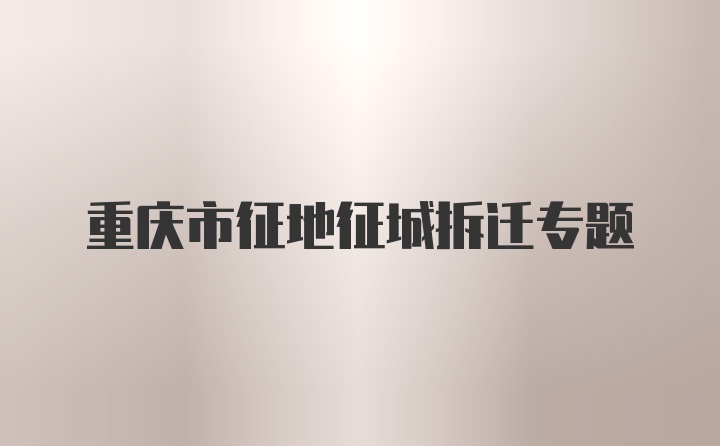 重庆市征地征城拆迁专题